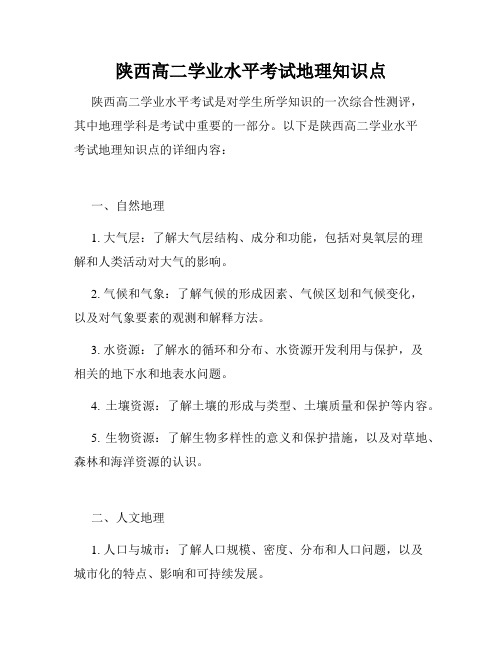 陕西高二学业水平考试地理知识点

陕西高二学业水平考试是对学生所学知识的一次综合性测评，其中地理学科是考试中重要的一部分。以下是陕西高二学业水平考试地理知识点的详细内容：

一、自然地理

1. 大气层：了解大气层结构、成分和功能，包括对臭氧层的理解和人类活动对大气的影响。

2. 气候和气象：了解气候的形成因素、气候区划和气候变化，以及对气象要素的观测和解释方法。

3. 水资源：了解水的循环和分布、水资源开发利用与保护，及相关的地下水和地表水问题。

4. 土壤资源：了解土壤的形成与类型、土壤质量和保护等内容。

5. 生物资源：了解生物多样性的意义和保护措施，以及对草地、森林和海洋资源的认识。

二、人文地理

1. 人口与城市：了解人口规模、密度、分布和人口问题，以及城市化的特点、影响和可持续发展。